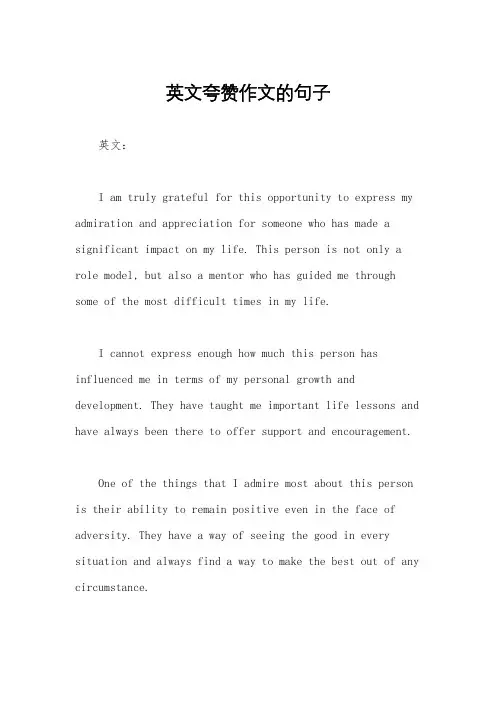 英文夸赞作文的句子

英文：

I am truly grateful for this opportunity to express my admiration and appreciation for someone who has made a significant impact on my life. This person is not only a role model, but also a mentor who has guided me through some of the most difficult times in my life.

I cannot express enough how much this person has influenced me in terms of my personal growth and development. They have taught me important life lessons and have always been there to offer support and encouragement.

One of the things that I admire most about this person is their ability to remain positive even in the face of adversity. They have a way of seeing the good in every situation and always find a way to make the best out of any circumstance.